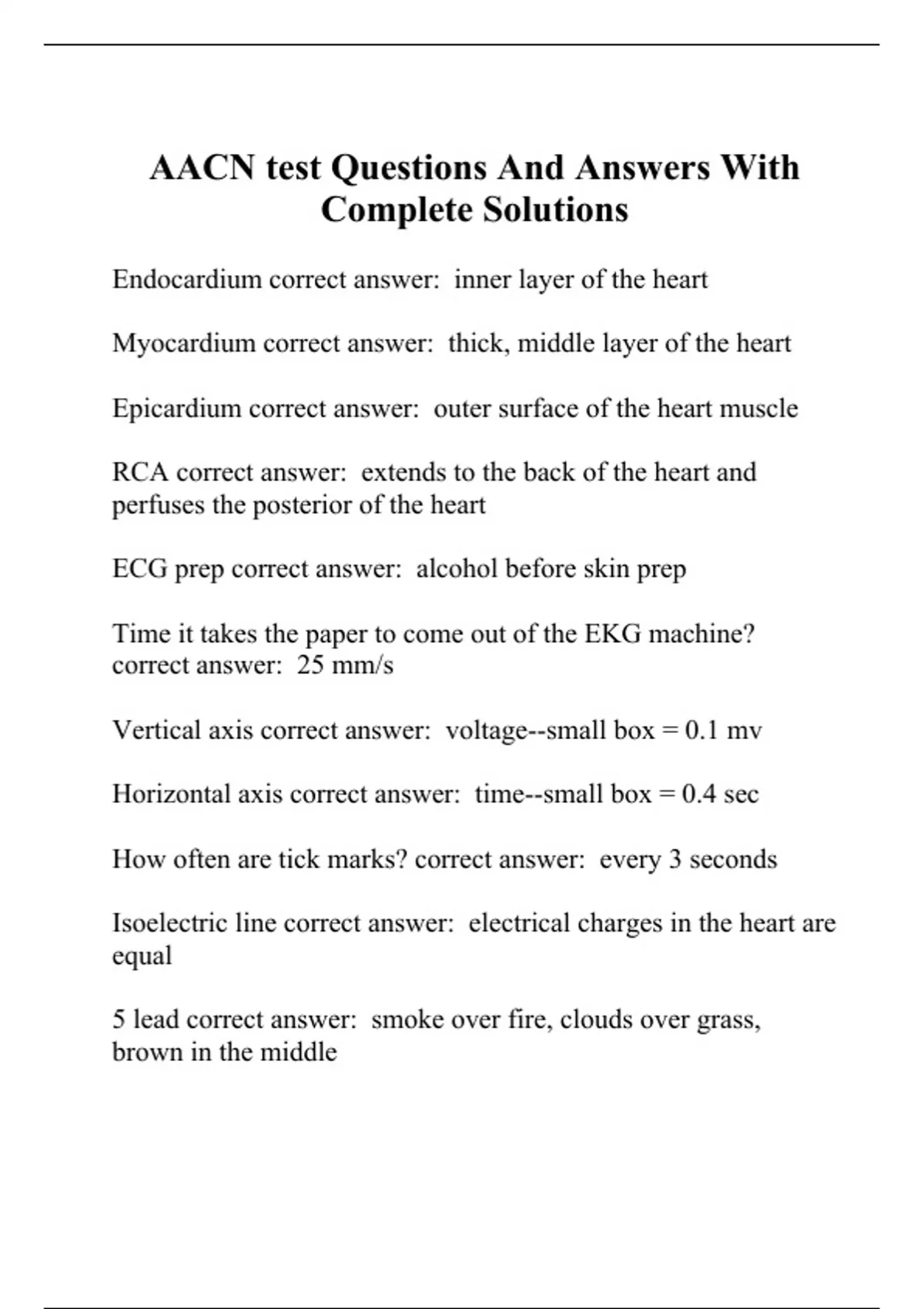 AACN test Questions And Answers With Complete Solutions

Endocardium correct answer: inner layer of the heart

Myocardium correct answer: thick, middle layer of the heart

Epicardium correct answer: outer surface of the heart muscle

RCA correct answer: extends to the back of the heart and perfuses the posterior of the heart

ECG prep correct answer: alcohol before skin prep

Time it takes the paper to come out of the EKG machine? correct answer: 25 mm/s

Vertical axis correct answer: voltage--small box = 0.1 mv

Horizontal axis correct answer: time--small box = 0.4 sec

How often are tick marks? correct answer: every 3 seconds

Isoelectric line correct answer: electrical charges in the heart are equal

5 lead correct answer: smoke over fire, clouds over grass, brown in the middle